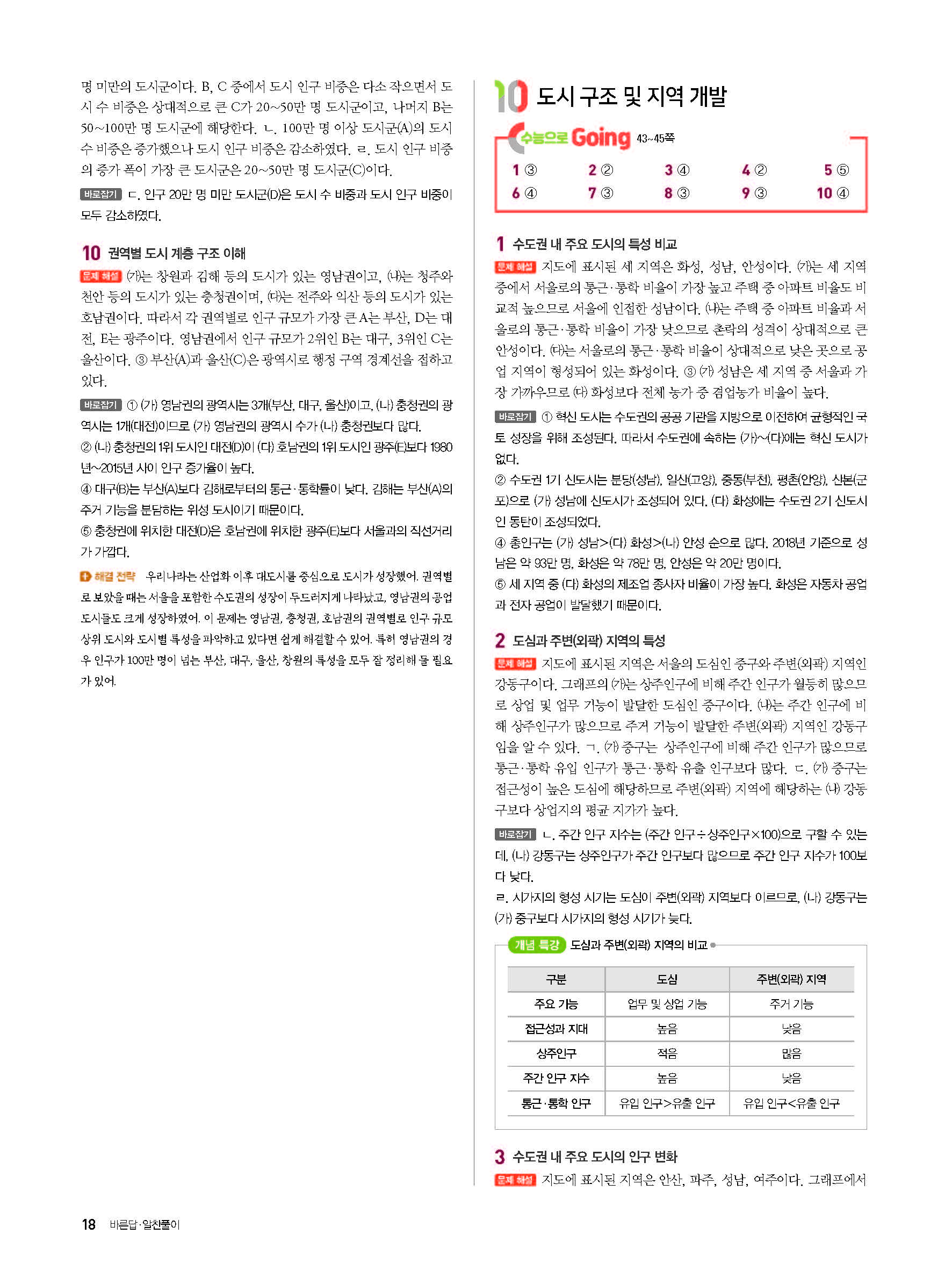 명 미만의 도시군이다. B, C 중에서 도시 인구 비중은 다소 작으면서 도시 수 비중은 상대적으로 큰 C가 20~50만 명 도시군이고, 나머지 B는 50~100만 명 도시군에 해당한다. ㄴ. 100만 명 이상 도시군(A)의 도시 수 비중은 증가했으나 도시 인구 비중은 감소하였다. ㄹ. 도시 인구 비중의 증가 폭이 가장 큰 도시군은 20~50만 명 도시군(C)이다.

바로잡기 ㄷ. 인구 20만 명 미만 도시군(D)은 도시 수 비중과 도시 인구 비중이 모두 감소하였다.

10 권역별 도시 계층 구조 이해

문제 해설 (가)는 창원과 김해 등의 도시가 있는 영남권이고, (나)는 청주와 천안 등의 도시가 있는 충청권이며, (다)는 전주와 익산 등의 도시가 있는 호남권이다. 따라서 각 권역별로 인구 규모가 가장 큰 A는 부산, D는 대전, E는 광주이다. 영남권에서 인구 규모가 2위인 B는 대구, 3위인 C는 울산이다. ③ 부산(A)과 울산(C)은 광역시로 행정 구역 경계선을 접하고 있다.

바로잡기 ① (가) 영남권의 광역시는 3개(부산, 대구, 울산)이고, (나) 충청권의 광역시는 1개(대전)이므로 (가) 영남권의 광역시 수가 (나) 충청권보다 많다.
② (나) 충청권의 1위 도시인 대전(D)이 (다) 호남권의 1위 도시인 광주(E)보다 1980년~2015년 사이 인구 증가율이 높다.
④ 대구(B)는 부산(A)보다 김해로부터의 통근·통학률이 낮다. 김해는 부산(A)의 주거 기능을 분담하는 위성 도시이기 때문이다.
⑤ 충청권에 위치한 대전(D)은 호남권에 위치한 광주(E)보다 서울과의 직선거리가 가깝다.

해결 전략 우리나라는 산업화 이후 대도시를 중심으로 도시가 성장했어. 권역별로 보았을 때는 서울을 포함한 수도권의 성장이 두드러지게 나타났고, 영남권의 공업 도시들도 크게 성장하였어. 이 문제는 영남권, 충청권, 호남권의 권역별로 인구 규모 상위 도시와 도시별 특성을 파악하고 있다면 쉽게 해결할 수 있어. 특히 영남권의 경우 인구가 100만 명이 넘는 부산, 대구, 울산, 창원의 특성을 모두 잘 정리해 둘 필요가 있어.

10 도시 구조 및 지역 개발

수능으로 Going 43~45쪽

1 ③ 2 ② 3 ④ 4 ② 5 ⑤
6 ④ 7 ③ 8 ③ 9 ③ 10 ④

1 수도권 내 주요 도시의 특성 비교

문제 해설 지도에 표시된 세 지역은 화성, 성남, 안성이다. (가)는 세 지역 중에서 서울로의 통근·통학 비율이 가장 높고 주택 중 아파트 비율도 비교적 높으므로 서울에 인접한 성남이다. (나)는 주택 중 아파트 비율과 서울로의 통근·통학 비율이 가장 낮으므로 촌락의 성격이 상대적으로 큰 안성이다. (다)는 서울로의 통근·통학 비율이 상대적으로 낮은 곳으로 공업 지역이 형성되어 있는 화성이다. ③ (가) 성남은 세 지역 중 서울과 가장 가까우므로 (다) 화성보다 전체 농가 중 겸업농가 비율이 높다.

바로잡기 ① 혁신 도시는 수도권의 공공 기관을 지방으로 이전하여 균형적인 국토 성장을 위해 조성된다. 따라서 수도권에 속하는 (가)~(다)에는 혁신 도시가 없다.
② 수도권 1기 신도시는 분당(성남), 일산(고양), 중동(부천), 평촌(안양), 산본(군포)으로 (가) 성남에 신도시가 조성되어 있다. (다) 화성에는 수도권 2기 신도시인 동탄이 조성되었다.
④ 총인구는 (가) 성남>(다) 화성>(나) 안성 순으로 많다. 2018년 기준으로 성남은 약 93만 명, 화성은 약 78만 명, 안성은 약 20만 명이다.
⑤ 세 지역 중 (다) 화성의 제조업 종사자 비율이 가장 높다. 화성은 자동차 공업과 전자 공업이 발달했기 때문이다.

2 도심과 주변(외곽) 지역의 특성

문제 해설 지도에 표시된 지역은 서울의 도심인 중구와 주변(외곽) 지역인 강동구이다. 그래프의 (가)는 상주인구에 비해 주간 인구가 월등히 많으므로 상업 및 업무 기능이 발달한 도심인 중구이다. (나)는 주간 인구에 비해 상주인구가 많으므로 주거 기능이 발달한 주변(외곽) 지역인 강동구임을 알 수 있다. ㄱ. (가) 중구는 상주인구에 비해 주간 인구가 많으므로 통근·통학 유입 인구가 통근·통학 유출 인구보다 많다. ㄷ. (가) 중구는 접근성이 높은 도심에 해당하므로 주변(외곽) 지역에 해당하는 (나) 강동구보다 상업지의 평균 지가가 높다.

바로잡기 ㄴ. 주간 인구 지수는 (주간 인구÷상주인구×100)으로 구할 수 있는데, (나) 강동구는 상주인구가 주간 인구보다 많으므로 주간 인구 지수가 100보다 낮다.
ㄹ. 시가지의 형성 시기는 도심이 주변(외곽) 지역보다 이르므로, (나) 강동구는 (가) 중구보다 시가지의 형성 시기가 늦다.

개념 특강 도심과 주변(외곽) 지역의 비교

| 구분 | 도심 | 주변(외곽) 지역 |
|---|---|---|
| 주요 기능 | 업무 및 상업 기능 | 주거 기능 |
| 접근성과 지대 | 높음 | 낮음 |
| 상주인구 | 적음 | 많음 |
| 주간 인구 지수 | 높음 | 낮음 |
| 통근·통학 인구 | 유입 인구>유출 인구 | 유입 인구<유출 인구 |

3 수도권 내 주요 도시의 인구 변화

문제 해설 지도에 표시된 지역은 안산, 파주, 성남, 여주이다. 그래프에서

18 바른답·알찬풀이